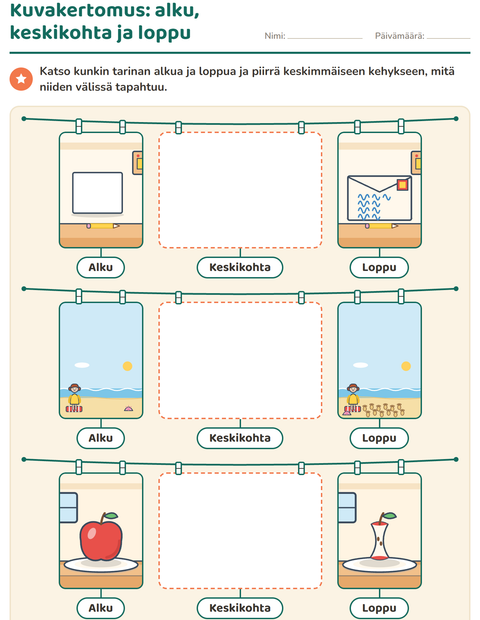 Kuvakertomus: alku, keskikohta ja loppu

Nimi: ____ Päivämäärä: ____

Katso kunkin tarinan alkua ja loppua ja piirrä keskimmäiseen kehykseen, mitä niiden välissä tapahtuu.

Alku
Keskikohta
Loppu

Alku
Keskikohta
Loppu

Alku
Keskikohta
Loppu